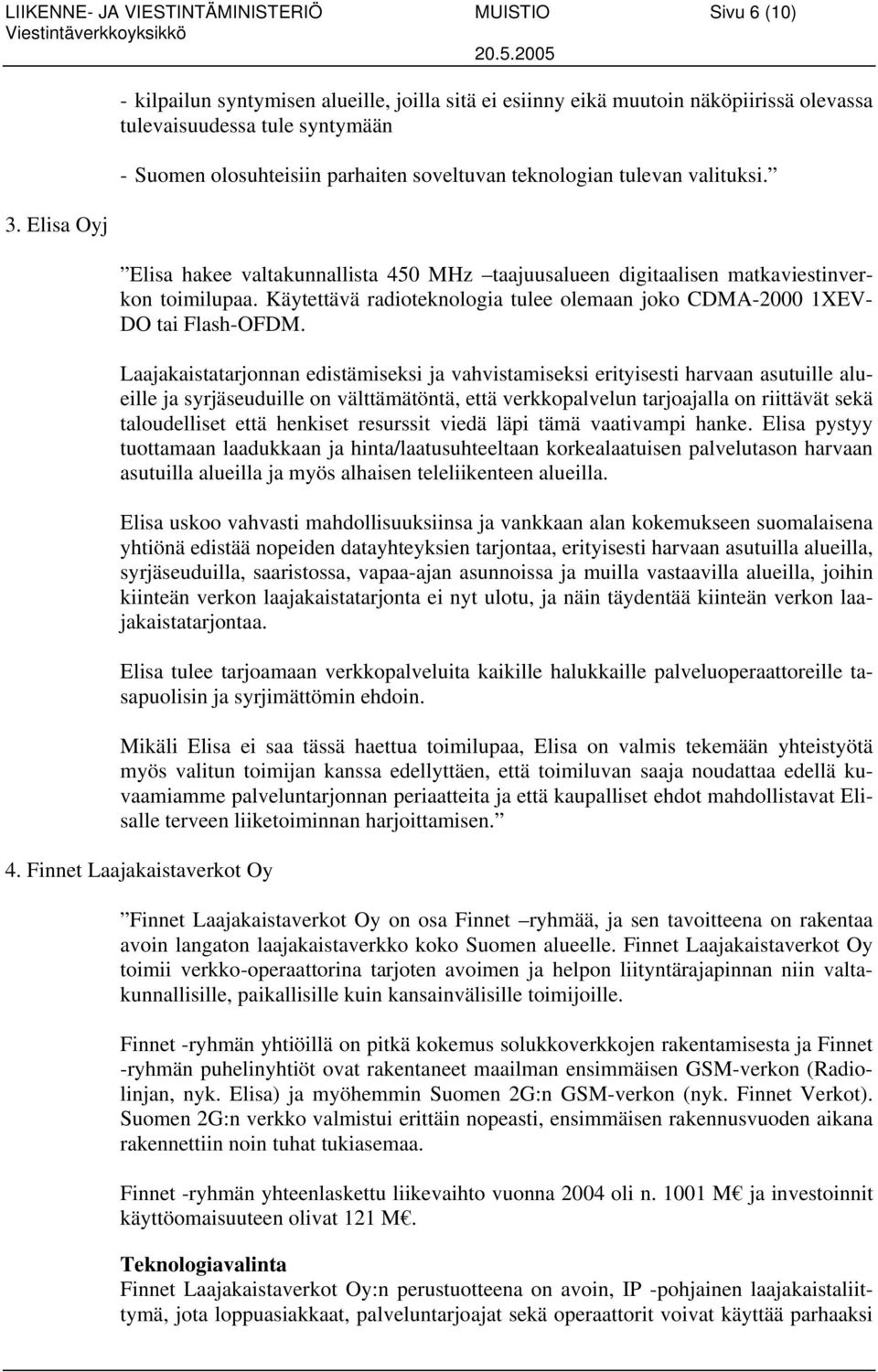 LIIKENNE- JA VIESTINTÄMINISTERIÖ MUISTIO Sivu 6 (10)
Viestintäverkkoyksikkö
20.5.2005

- kilpailun syntymisen alueille, joilla sitä ei esiinny eikä muutoin näköpiirissä olevassa tulevaisuudessa tule syntymään

- Suomen olosuhteisiin parhaiten soveltuvan teknologian tulevan valituksi.”

3. Elisa Oyj

”Elisa hakee valtakunnallista 450 MHz –taajuusalueen digitaalisen matkaviestinverkon toimilupaa. Käytettävä radioteknologia tulee olemaan joko CDMA-2000 1XEV-DO tai Flash-OFDM.

Laajakaistatarjonnan edistämiseksi ja vahvistamiseksi erityisesti harvaan asutuille alueille ja syrjäseuduille on välttämätöntä, että verkkopalvelun tarjoajalla on riittävät sekä taloudelliset että henkiset resurssit viedä läpi tämä vaativampi hanke. Elisa pystyy tuottamaan laadukkaan ja hinta/laatusuhteeltaan korkealaatuisen palvelutason harvaan asutuilla alueilla ja myös alhaisen teleliikenteen alueilla.

Elisa uskoo vahvasti mahdollisuuksiinsa ja vankkaan alan kokemukseen suomalaisena yhtiönä edistää nopeiden datayhteyksien tarjontaa, erityisesti harvaan asutuilla alueilla, syrjäseuduilla, saaristossa, vapaa-ajan asunnoissa ja muilla vastaavilla alueilla, joihin kiinteän verkon laajakaistatarjonta ei nyt ulotu, ja näin täydentää kiinteän verkon laajakaistatarjontaa.

Elisa tulee tarjoamaan verkkopalveluita kaikille halukkaille palveluoperaattoreille tasapuolisin ja syrjimättömin ehdoin.

Mikäli Elisa ei saa tässä haettua toimilupaa, Elisa on valmis tekemään yhteistyötä myös valitun toimijan kanssa edellyttäen, että toimiluvan saaja noudattaa edellä kuvaamiamme palveluntarjonnan periaatteita ja että kaupalliset ehdot mahdollistavat Elisalle terveen liiketoiminnan harjoittamisen.”

4. Finnet Laajakaistaverkot Oy

”Finnet Laajakaistaverkot Oy on osa Finnet –ryhmää, ja sen tavoitteena on rakentaa avoin langaton laajakaistaverkko koko Suomen alueelle. Finnet Laajakaistaverkot Oy toimii verkko-operaattorina tarjoten avoimen ja helpon liityntärajapinnan niin valtakunnallisille, paikallisille kuin kansainvälisille toimijoille.

Finnet -ryhmän yhtiöillä on pitkä kokemus solukkoverkkojen rakentamisesta ja Finnet -ryhmän puhelinyhtiöt ovat rakentaneet maailman ensimmäisen GSM-verkon (Radiolinjan, nyk. Elisa) ja myöhemmin Suomen 2G:n GSM-verkon (nyk. Finnet Verkot). Suomen 2G:n verkko valmistui erittäin nopeasti, ensimmäisen rakennusvuoden aikana rakennettiin noin tuhat tukiasemaa.

Finnet -ryhmän yhteenlaskettu liikevaihto vuonna 2004 oli n. 1001 M€ ja investoinnit käyttöomaisuuteen olivat 121 M€.

Teknologiavalinta
Finnet Laajakaistaverkot Oy:n perustuotteena on avoin, IP -pohjainen laajakaistaliittymä, jota loppuasiakkaat, palveluntarjoajat sekä operaattorit voivat käyttää parhaaksi